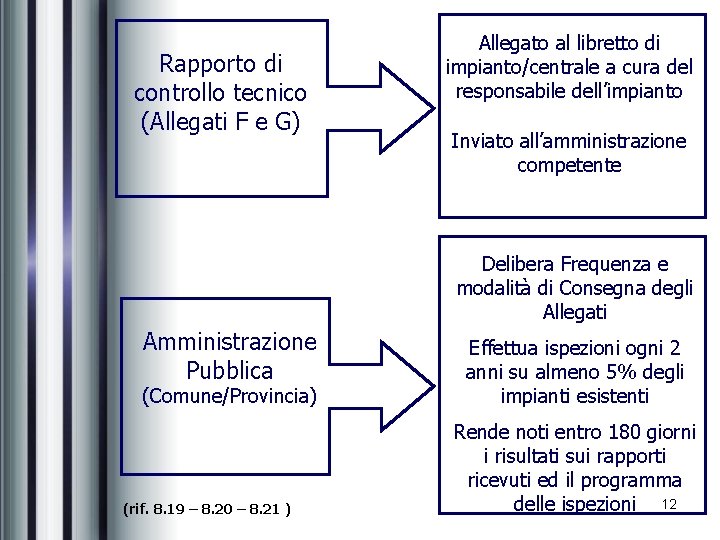 Rapporto di controllo tecnico (Allegati F e G)

Allegato al libretto di impianto/centrale a cura del responsabile dell'impianto

Inviato all'amministrazione competente

Amministrazione Pubblica (Comune/Provincia)

Delibera Frequenza e modalità di Consegna degli Allegati

Effettua ispezioni ogni 2 anni su almeno 5% degli impianti esistenti

Rende noti entro 180 giorni i risultati sui rapporti ricevuti ed il programma delle ispezioni

(rif. 8.19 – 8.20 – 8.21 )

12